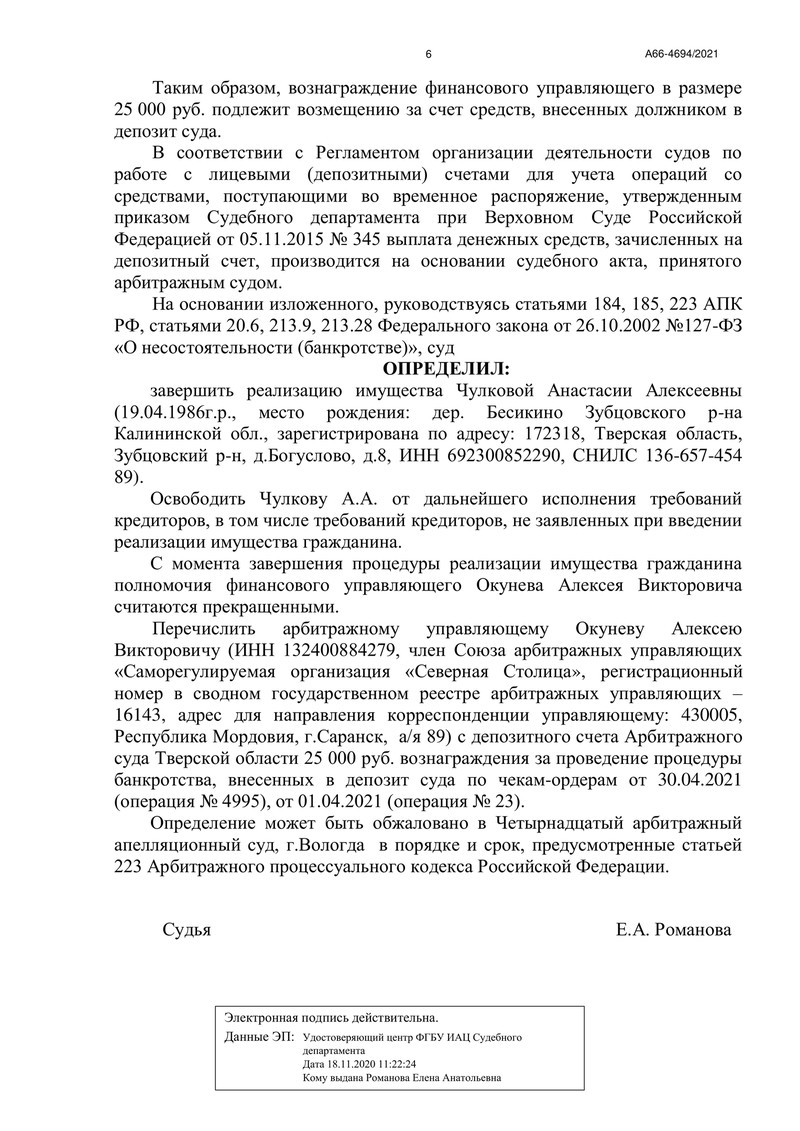 6

А66-4694/2021

Таким образом, вознаграждение финансового управляющего в размере 25 000 руб. подлежит возмещению за счет средств, внесенных должником в депозит суда.

В соответствии с Регламентом организации деятельности судов по работе с лицевыми (депозитными) счетами для учета операций со средствами, поступающими во временное распоряжение, утвержденным приказом Судебного департамента при Верховном Суде Российской Федерацией от 05.11.2015 № 345 выплата денежных средств, зачисленных на депозитный счет, производится на основании судебного акта, принятого арбитражным судом.

На основании изложенного, руководствуясь статьями 184, 185, 223 АПК РФ, статьями 20.6, 213.9, 213.28 Федерального закона от 26.10.2002 №127-ФЗ «О несостоятельности (банкротстве)», суд

ОПРЕДЕЛИЛ:

завершить реализацию имущества Чулковой Анастасии Алексеевны (19.04.1986г.р., место рождения: дер. Бесикино Зубцовского р-на Калининской обл., зарегистрирована по адресу: 172318, Тверская область, Зубцовский р-н, д.Богуслово, д.8, ИНН 692300852290, СНИЛС 136-657-454 89).

Освободить Чулкову А.А. от дальнейшего исполнения требований кредиторов, в том числе требований кредиторов, не заявленных при введении реализации имущества гражданина.

С момента завершения процедуры реализации имущества гражданина полномочия финансового управляющего Окунева Алексея Викторовича считаются прекращенными.

Перечислить арбитражному управляющему Окуневу Алексею Викторовичу (ИНН 132400884279, член Союза арбитражных управляющих «Саморегулируемая организация «Северная Столица», регистрационный номер в сводном государственном реестре арбитражных управляющих – 16143, адрес для направления корреспонденции управляющему: 430005, Республика Мордовия, г.Саранск, а/я 89) с депозитного счета Арбитражного суда Тверской области 25 000 руб. вознаграждения за проведение процедуры банкротства, внесенных в депозит суда по чекам-ордерам от 30.04.2021 (операция № 4995), от 01.04.2021 (операция № 23).

Определение может быть обжаловано в Четырнадцатый арбитражный апелляционный суд, г.Вологда в порядке и срок, предусмотренные статьей 223 Арбитражного процессуального кодекса Российской Федерации.

Судья Е.А. Романова

Электронная подпись действительна.
Данные ЭП: Удостоверяющий центр ФГБУ ИАЦ Судебного департамента
Дата 18.11.2020 11:22:24
Кому выдана Романова Елена Анатольевна